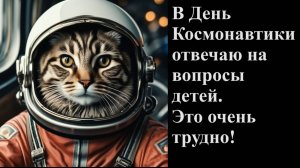 В День Космонавтики отвечаю на вопросы детей.
Это очень трудно!